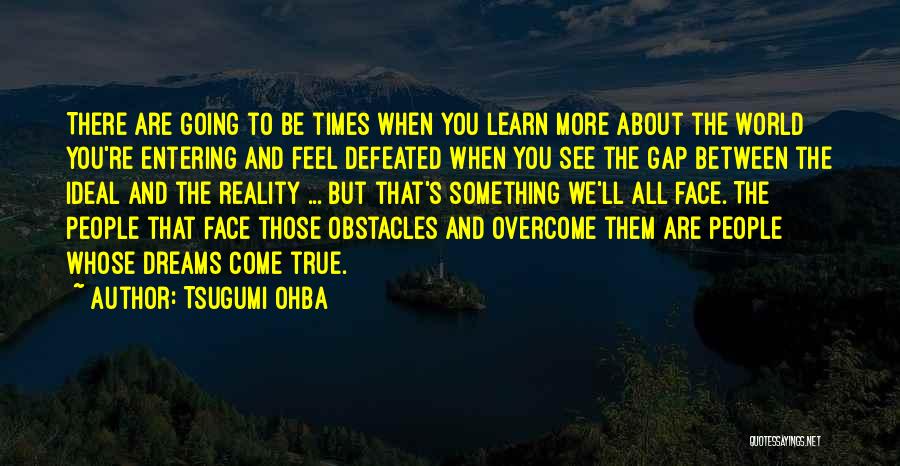 THERE ARE GOING TO BE TIMES WHEN YOU LEARN MORE ABOUT THE WORLD YOU'RE ENTERING AND FEEL DEFEATED WHEN YOU SEE THE GAP BETWEEN THE IDEAL AND THE REALITY ... BUT THAT'S SOMETHING WE'LL ALL FACE. THE PEOPLE THAT FACE THOSE OBSTACLES AND OVERCOME THEM ARE PEOPLE WHOSE DREAMS COME TRUE.

~ AUTHOR: TSUGUMI OHBA

QUOTESSAYINGS.NET